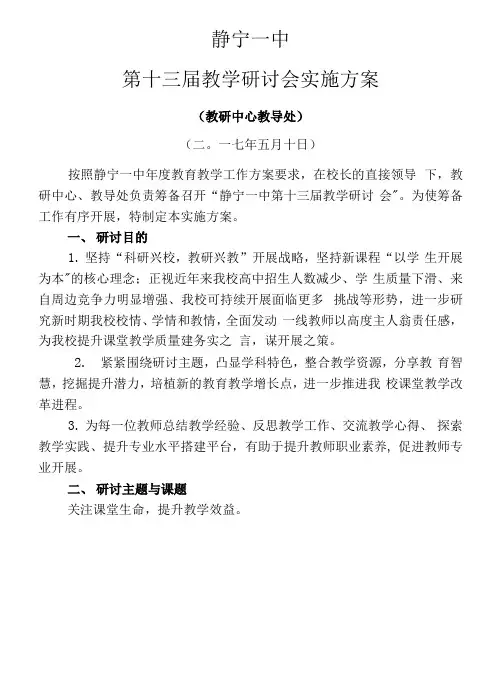 静宁一中

第十三届教学研讨会实施方案

（教研中心教导处）

（二。一七年五月十日）

按照静宁一中年度教育教学工作方案要求，在校长的直接领导 下，教研中心、教导处负责筹备召开“静宁一中第十三届教学研讨 会”。为使筹备工作有序开展，特制定本实施方案。

一、 研讨目的

1. 坚持“科研兴校，教研兴教”开展战略，坚持新课程“以学 生开展为本”的核心理念；正视近年来我校高中招生人数减少、学 生质量下滑、来自周边竞争力明显增强、我校可持续开展面临更多 挑战等形势，进一步研究新时期我校校情、学情和教情，全面发动 一线教师以高度主人翁责任感，为我校提升课堂教学质量建务实之 言，谋开展之策。

2. 紧紧围绕研讨主题，凸显学科特色，整合教学资源，分享教 育智慧，挖掘提升潜力，培植新的教育教学增长点，进一步推进我 校课堂教学改革进程。

3. 为每一位教师总结教学经验、反思教学工作、交流教学心得、 探索教学实践、提升专业水平搭建平台，有助于提升教师职业素养，促进教师专业开展。

二、 研讨主题与课题

关注课堂生命，提升教学效益。